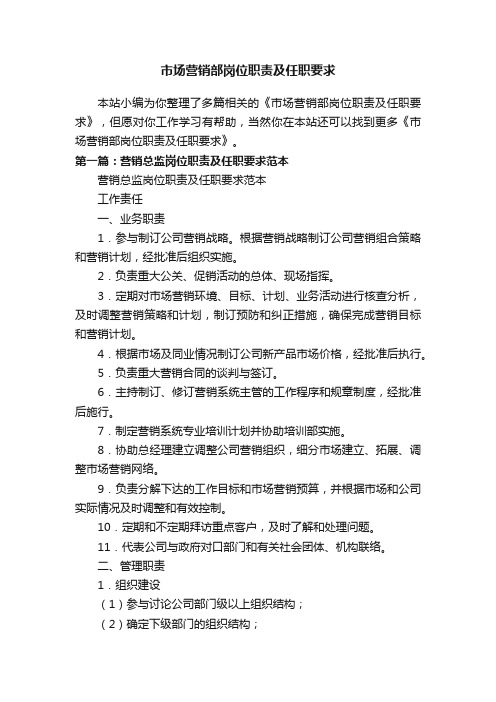 市场营销部岗位职责及任职要求

本站小编为你整理了多篇相关的《市场营销部岗位职责及任职要求》，但愿对你工作学习有帮助，当然你在本站还可以找到更多《市场营销部岗位职责及任职要求》。

第一篇：营销总监岗位职责及任职要求范本

营销总监岗位职责及任职要求范本

工作责任

一、业务职责

1．参与制订公司营销战略。根据营销战略制订公司营销组合策略和营销计划，经批准后组织实施。

2．负责重大公关、促销活动的总体、现场指挥。

3．定期对市场营销环境、目标、计划、业务活动进行核查分析，及时调整营销策略和计划，制订预防和纠正措施，确保完成营销目标和营销计划。

4．根据市场及同业情况制订公司新产品市场价格，经批准后执行。

5．负责重大营销合同的谈判与签订。

6．主持制订、修订营销系统主管的工作程序和规章制度，经批准后施行。

7．制定营销系统专业培训计划并协助培训部实施。

8．协助总经理建立调整公司营销组织，细分市场建立、拓展、调整市场营销网络。

9．负责分解下达的工作目标和市场营销预算，并根据市场和公司实际情况及时调整和有效控制。

10．定期和不定期拜访重点客户，及时了解和处理问题。

11．代表公司与政府对口部门和有关社会团体、机构联络。

二、管理职责

1．组织建设

（1）参与讨论公司部门级以上组织结构；

（2）确定下级部门的组织结构；